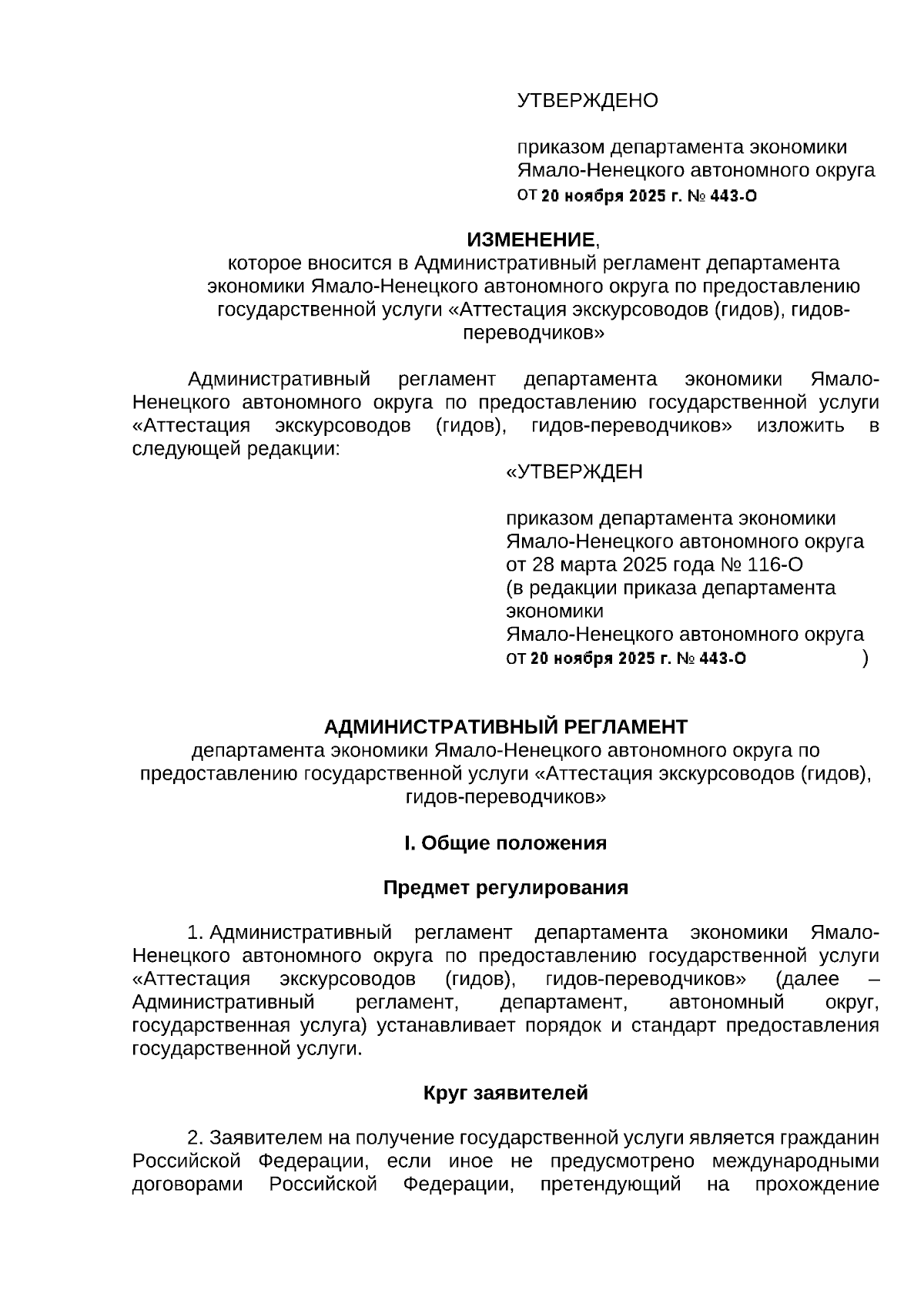 УТВЕРЖДЕНО

приказом департамента экономики Ямало-Ненецкого автономного округа
от 20 ноября 2025 г. № 443-О

ИЗМЕНЕНИЕ,
которое вносится в Административный регламент департамента экономики Ямало-Ненецкого автономного округа по предоставлению государственной услуги «Аттестация экскурсоводов (гидов), гидов-переводчиков»

Административный регламент департамента экономики Ямало-Ненецкого автономного округа по предоставлению государственной услуги «Аттестация экскурсоводов (гидов), гидов-переводчиков» изложить в следующей редакции:

«УТВЕРЖДЕН

приказом департамента экономики Ямало-Ненецкого автономного округа
от 28 марта 2025 года № 116-О
(в редакции приказа департамента экономики
Ямало-Ненецкого автономного округа
от 20 ноября 2025 г. № 443-О )

АДМИНИСТРАТИВНЫЙ РЕГЛАМЕНТ
департамента экономики Ямало-Ненецкого автономного округа по предоставлению государственной услуги «Аттестация экскурсоводов (гидов), гидов-переводчиков»

I. Общие положения

Предмет регулирования

1. Административный регламент департамента экономики Ямало-Ненецкого автономного округа по предоставлению государственной услуги «Аттестация экскурсоводов (гидов), гидов-переводчиков» (далее – Административный регламент, департамент, автономный округ, государственная услуга) устанавливает порядок и стандарт предоставления государственной услуги.

Круг заявителей

2. Заявителем на получение государственной услуги является гражданин Российской Федерации, если иное не предусмотрено международными договорами Российской Федерации, претендующий на прохождение